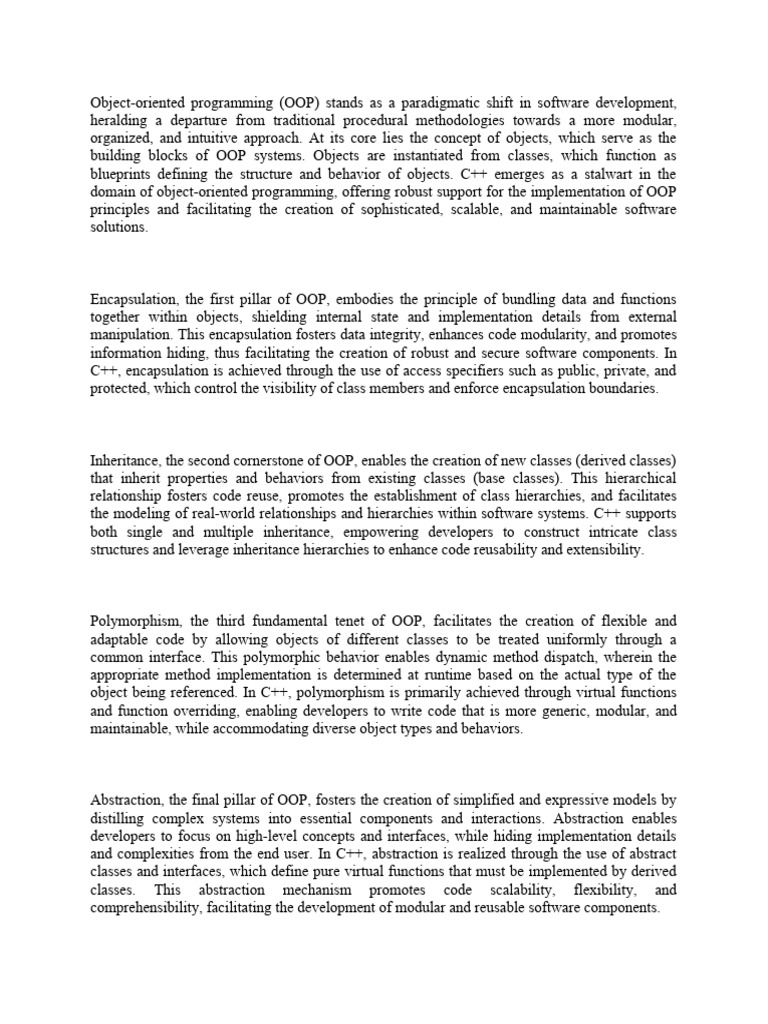 Object-oriented programming (OOP) stands as a paradigmatic shift in software development, heralding a departure from traditional procedural methodologies towards a more modular, organized, and intuitive approach. At its core lies the concept of objects, which serve as the building blocks of OOP systems. Objects are instantiated from classes, which function as blueprints defining the structure and behavior of objects. C++ emerges as a stalwart in the domain of object-oriented programming, offering robust support for the implementation of OOP principles and facilitating the creation of sophisticated, scalable, and maintainable software solutions.

Encapsulation, the first pillar of OOP, embodies the principle of bundling data and functions together within objects, shielding internal state and implementation details from external manipulation. This encapsulation fosters data integrity, enhances code modularity, and promotes information hiding, thus facilitating the creation of robust and secure software components. In C++, encapsulation is achieved through the use of access specifiers such as public, private, and protected, which control the visibility of class members and enforce encapsulation boundaries.

Inheritance, the second cornerstone of OOP, enables the creation of new classes (derived classes) that inherit properties and behaviors from existing classes (base classes). This hierarchical relationship fosters code reuse, promotes the establishment of class hierarchies, and facilitates the modeling of real-world relationships and hierarchies within software systems. C++ supports both single and multiple inheritance, empowering developers to construct intricate class structures and leverage inheritance hierarchies to enhance code reusability and extensibility.

Polymorphism, the third fundamental tenet of OOP, facilitates the creation of flexible and adaptable code by allowing objects of different classes to be treated uniformly through a common interface. This polymorphic behavior enables dynamic method dispatch, wherein the appropriate method implementation is determined at runtime based on the actual type of the object being referenced. In C++, polymorphism is primarily achieved through virtual functions and function overriding, enabling developers to write code that is more generic, modular, and maintainable, while accommodating diverse object types and behaviors.

Abstraction, the final pillar of OOP, fosters the creation of simplified and expressive models by distilling complex systems into essential components and interactions. Abstraction enables developers to focus on high-level concepts and interfaces, while hiding implementation details and complexities from the end user. In C++, abstraction is realized through the use of abstract classes and interfaces, which define pure virtual functions that must be implemented by derived classes. This abstraction mechanism promotes code scalability, flexibility, and comprehensibility, facilitating the development of modular and reusable software components.